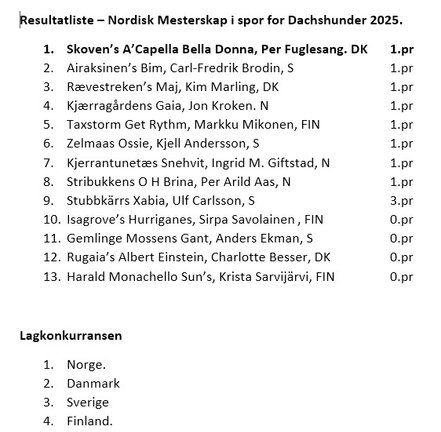 Resultatliste – Nordisk Mesterskap i spor for Dachshunder 2025.

1. Skoven's A'Capella Bella Donna, Per Fuglesang. DK 1.pr
2. Airaksinen's Bim, Carl-Fredrik Brodin, S 1.pr
3. Rævestreken's Maj, Kim Marling, DK 1.pr
4. Kjærragårdens Gaia, Jon Kroken. N 1.pr
5. Taxstorm Get Rythm, Markku Mikonen, FIN 1.pr
6. Zelmaas Ossie, Kjell Andersson, S 1.pr
7. Kjerrantunetæs Snehvit, Ingrid M. Giftstad, N 1.pr
8. Stribukkens O H Brina, Per Arild Aas, N 1.pr
9. Stubbkärrs Xabia, Ulf Carlsson, S 3.pr
10. Isagrove's Hurriganes, Sirpa Savolainen , FIN 0.pr
11. Gemlinge Mossens Gant, Anders Ekman, S 0.pr
12. Rugaia's Albert Einstein, Charlotte Besser, DK 0.pr
13. Harald Monachello Sun's, Krista Sarvijärvi, FIN 0.pr

Lagkonkurransen

1. Norge.
2. Danmark
3. Sverige
4. Finland.